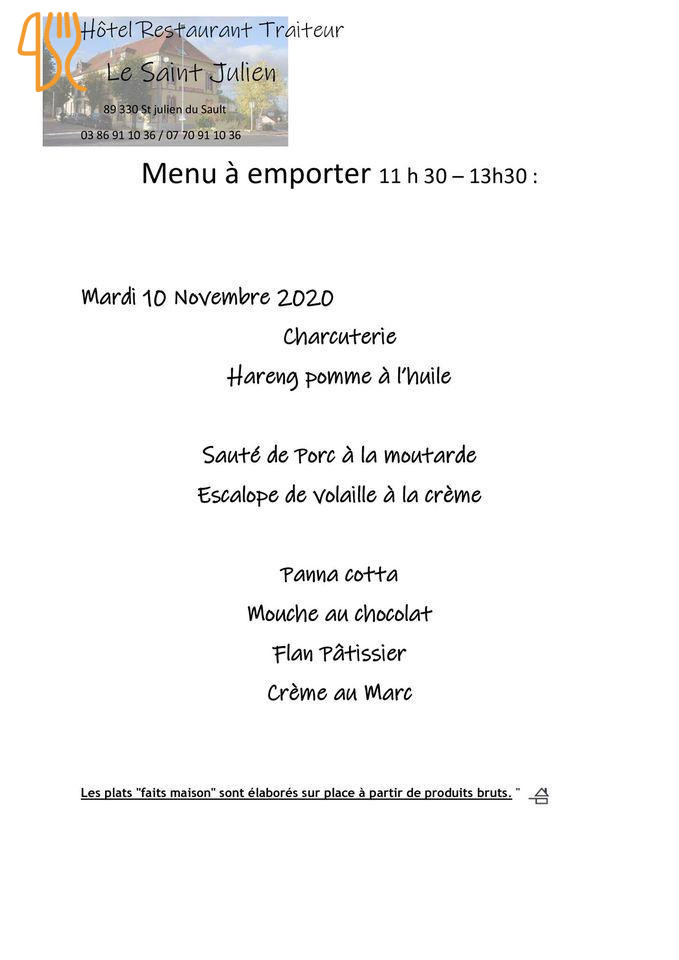 Hôtel Restaurant Traiteur
Le Saint Julien
89 330 St julien du Sault
03 86 91 10 36 / 07 70 91 10 36

Menu à emporter 11 h 30 – 13h30 :

Mardi 10 Novembre 2020

Charcuterie

Hareng pomme à l'huile

Sauté de Porc à la moutarde

Escalope de volaille à la crème

Panna cotta

Mouche au chocolat

Flan Pâtissier

Crème au Marc

Les plats "faits maison" sont élaborés sur place à partir de produits bruts. "